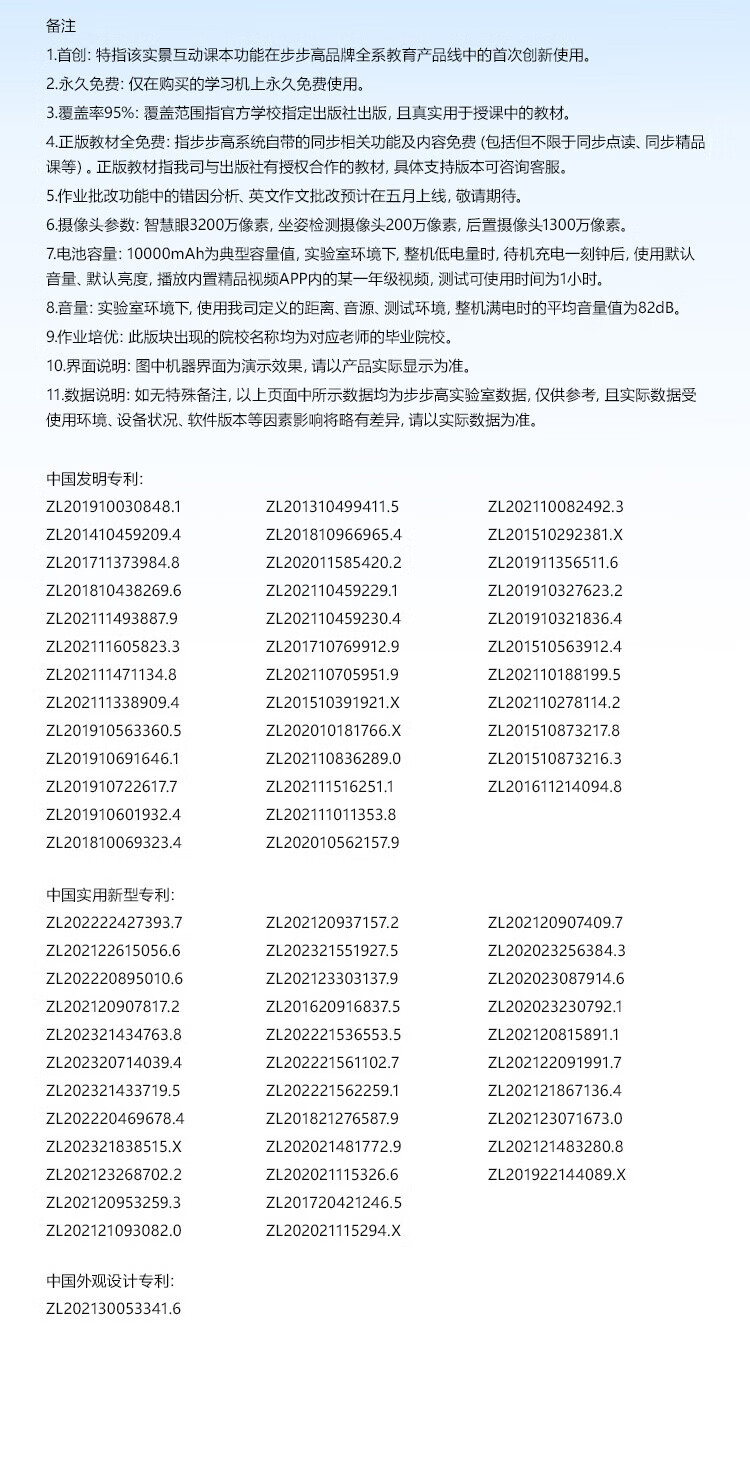 备注

1.首创: 特指该实景互动课本功能在步步高品牌全系教育产品线中的首次创新使用。

2.永久免费: 仅在购买的学习机上永久免费使用。

3.覆盖率95%: 覆盖范围指官方学校指定出版社出版, 且真实用于授课中的教材。

4.正版教材全免费: 指步步高系统自带的同步相关功能及内容免费 (包括但不限于同步点读、同步精品课等) 。正版教材指我司与出版社有授权合作的教材, 具体支持版本可咨询客服。

5.作业批改功能中的错因分析、英文作文批改预计在五月上线, 敬请期待。

6.摄像头参数: 智慧眼3200万像素, 坐姿检测摄像头200万像素, 后置摄像头1300万像素。

7.电池容量: 10000mAh为典型容量值, 实验室环境下, 整机低电量时, 待机充电一刻钟后, 使用默认音量、默认亮度, 播放内置精品视频APP内的某一年级视频, 测试可使用时间为1小时。

8.音量: 实验室环境下, 使用我司定义的距离、音源、测试环境, 整机满电时的平均音量值为82dB。

9.作业培优: 此版块出现的院校名称均为对应老师的毕业院校。

10.界面说明: 图中机器界面为演示效果, 请以产品实际显示为准。

11.数据说明: 如无特殊备注, 以上页面中所示数据均为步步高实验室数据, 仅供参考, 且实际数据受使用环境、设备状况、软件版本等因素影响将略有差异, 请以实际数据为准。

中国发明专利:

ZL201910030848.1
ZL201410459209.4
ZL201711373984.8
ZL201810438269.6
ZL202111493887.9
ZL202111605823.3
ZL202111471134.8
ZL202111338909.4
ZL201910563360.5
ZL201910691646.1
ZL201910722617.7
ZL201910601932.4
ZL201810069323.4

ZL201310499411.5
ZL201810966965.4
ZL202011585420.2
ZL202110459229.1
ZL202110459230.4
ZL201710769912.9
ZL202110705951.9
ZL201510391921.X
ZL202010181766.X
ZL202110836289.0
ZL202111516251.1
ZL202111011353.8
ZL202010562157.9

ZL202110082492.3
ZL201510292381.X
ZL201911356511.6
ZL201910327623.2
ZL201910321836.4
ZL201510563912.4
ZL202110188199.5
ZL202110278114.2
ZL201510873217.8
ZL201510873216.3
ZL201611214094.8

中国实用新型专利:

ZL202222427393.7
ZL202122615056.6
ZL202220895010.6
ZL202120907817.2
ZL202321434763.8
ZL202320714039.4
ZL202321433719.5
ZL202220469678.4
ZL202321838515.X
ZL202123268702.2
ZL202120953259.3
ZL202121093082.0

ZL202120937157.2
ZL202321551927.5
ZL202123303137.9
ZL201620916837.5
ZL202221536553.5
ZL202221561102.7
ZL202221562259.1
ZL201821276587.9
ZL202021481772.9
ZL202021115326.6
ZL201720421246.5
ZL202021115294.X

ZL202120907409.7
ZL202023256384.3
ZL202023087914.6
ZL202023230792.1
ZL202120815891.1
ZL202122091991.7
ZL202121867136.4
ZL202123071673.0
ZL202121483280.8
ZL201922144089.X

中国外观设计专利:

ZL202130053341.6